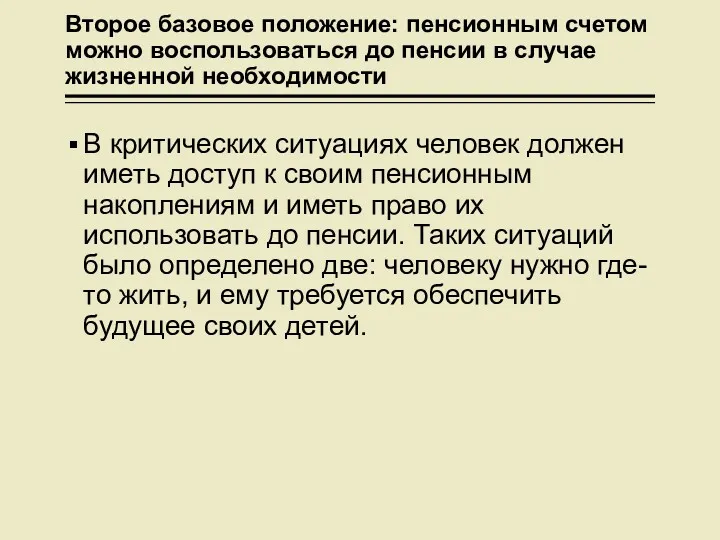 Второе базовое положение: пенсионным счетом можно воспользоваться до пенсии в случае жизненной необходимости

▪ В критических ситуациях человек должен иметь доступ к своим пенсионным накоплениям и иметь право их использовать до пенсии. Таких ситуаций было определено две: человеку нужно где-то жить, и ему требуется обеспечить будущее своих детей.